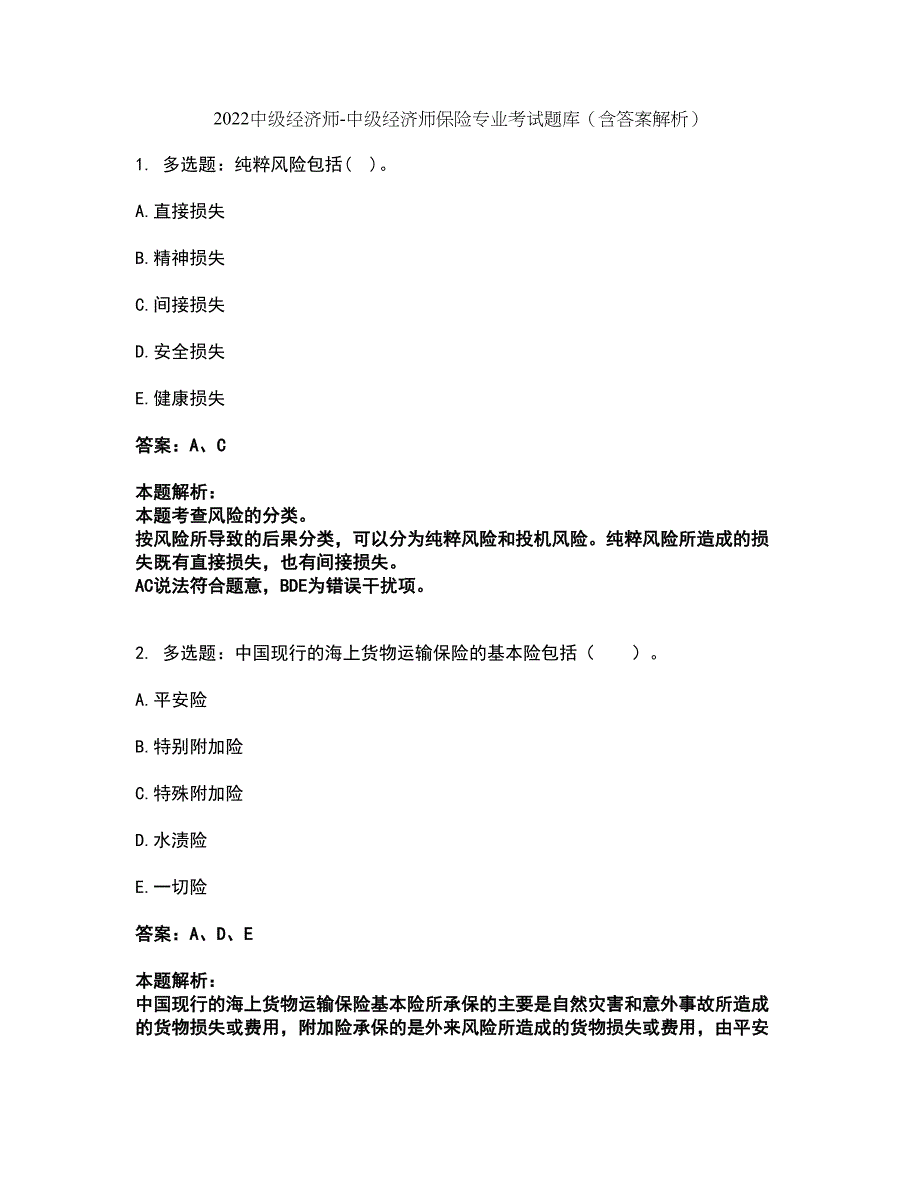 2022中级经济师-中级经济师保险专业考试题库（含答案解析）

1. 多选题：纯粹风险包括（ ）。

A.直接损失

B.精神损失

C.间接损失

D.安全损失

E.健康损失

答案：A、C

本题解析：
本题考查风险的分类。
按风险所导致的后果分类，可以分为纯粹风险和投机风险。纯粹风险所造成的损失既有直接损失，也有间接损失。
AC说法符合题意，BDE为错误干扰项。

2. 多选题：中国现行的海上货物运输保险的基本险包括（ ）。

A.平安险

B.特别附加险

C.特殊附加险

D.水渍险

E.一切险

答案：A、D、E

本题解析：
中国现行的海上货物运输保险基本险所承保的主要是自然灾害和意外事故所造成的货物损失或费用，附加险承保的是外来风险所造成的货物损失或费用，由平安